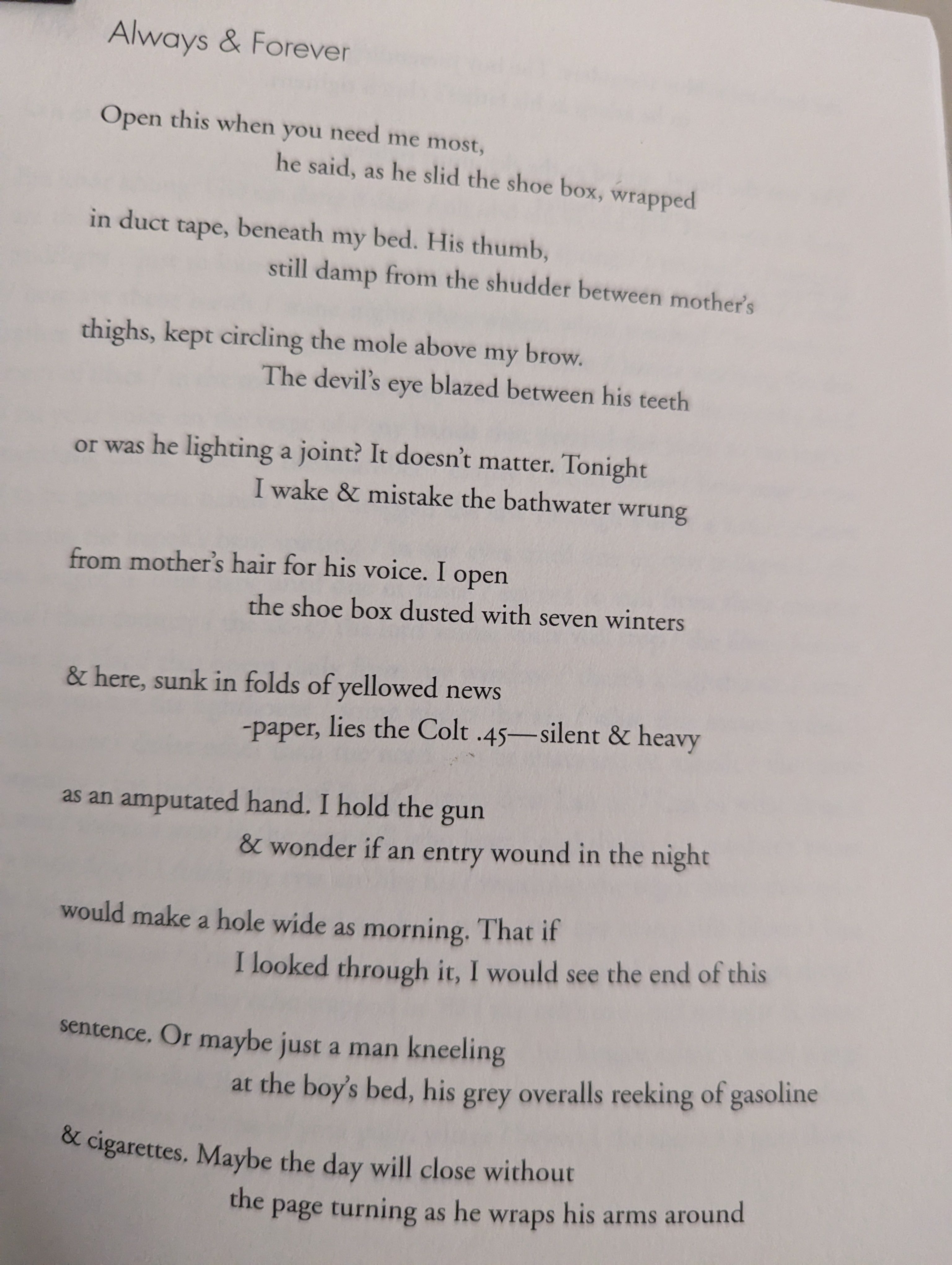 Always & Forever

Open this when you need me most,
he said, as he slid the shoe box, wrapped

in duct tape, beneath my bed. His thumb,
still damp from the shudder between mother's

thighs, kept circling the mole above my brow.
The devil's eye blazed between his teeth

or was he lighting a joint? It doesn't matter. Tonight
I wake & mistake the bathwater wrung

from mother's hair for his voice. I open
the shoe box dusted with seven winters

& here, sunk in folds of yellowed news
-paper, lies the Colt .45—silent & heavy

as an amputated hand. I hold the gun
& wonder if an entry wound in the night

would make a hole wide as morning. That if
I looked through it, I would see the end of this

sentence. Or maybe just a man kneeling
at the boy's bed, his grey overalls reeking of gasoline

& cigarettes. Maybe the day will close without
the page turning as he wraps his arms around